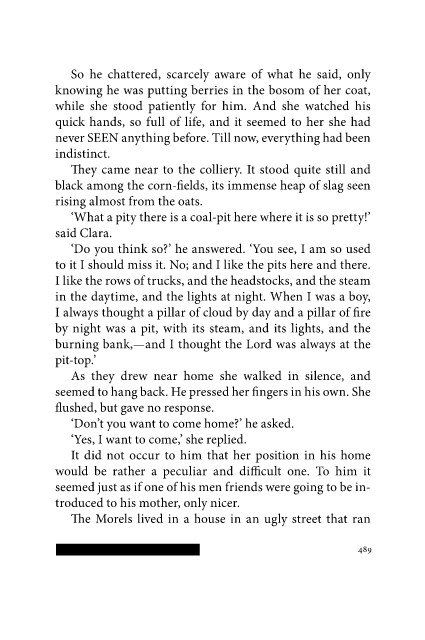 So he chattered, scarcely aware of what he said, only knowing he was putting berries in the bosom of her coat, while she stood patiently for him. And she watched his quick hands, so full of life, and it seemed to her she had never SEEN anything before. Till now, everything had been indistinct.

They came near to the colliery. It stood quite still and black among the corn-fields, its immense heap of slag seen rising almost from the oats.

'What a pity there is a coal-pit here where it is so pretty!' said Clara.

'Do you think so?' he answered. 'You see, I am so used to it I should miss it. No; and I like the pits here and there. I like the rows of trucks, and the headstocks, and the steam in the daytime, and the lights at night. When I was a boy, I always thought a pillar of cloud by day and a pillar of fire by night was a pit, with its steam, and its lights, and the burning bank,—and I thought the Lord was always at the pit-top.'

As they drew near home she walked in silence, and seemed to hang back. He pressed her fingers in his own. She flushed, but gave no response.

'Don't you want to come home?' he asked.

'Yes, I want to come,' she replied.

It did not occur to him that her position in his home would be rather a peculiar and difficult one. To him it seemed just as if one of his men friends were going to be introduced to his mother, only nicer.

The Morels lived in a house in an ugly street that ran

489